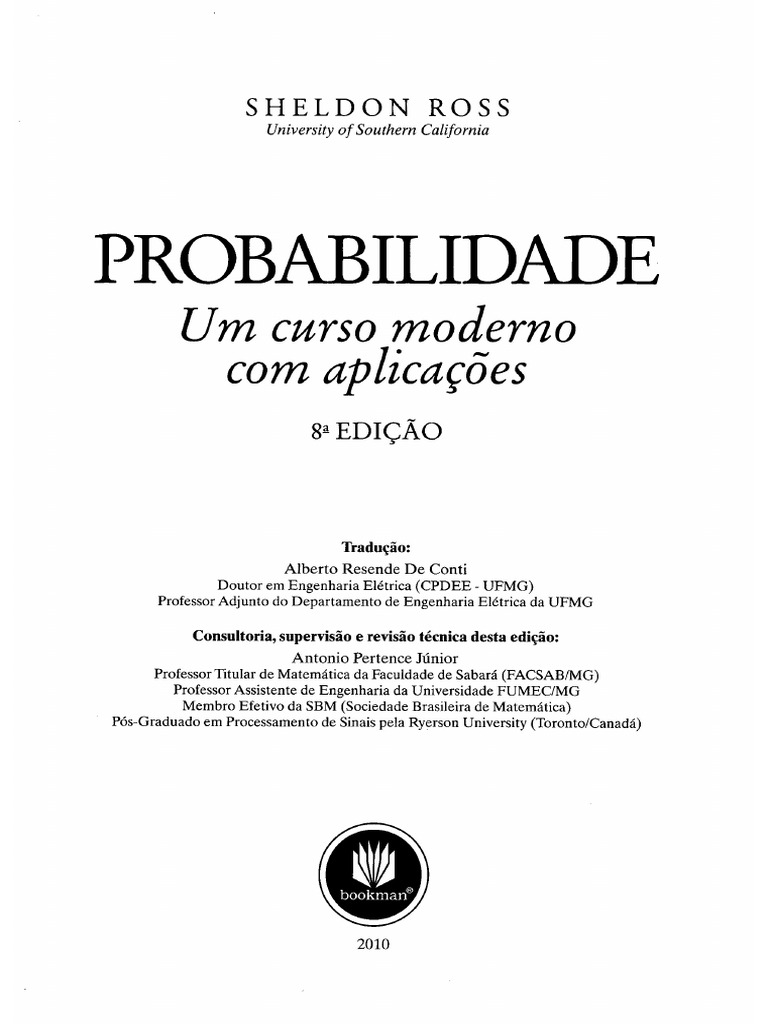 SHELDON ROSS
University of Southern California

PROBABILIDADE
Um curso moderno com aplicações

8ª EDIÇÃO

Tradução:
Alberto Resende De Conti
Doutor em Engenharia Elétrica (CPDEE - UFMG)
Professor Adjunto do Departamento de Engenharia Elétrica da UFMG

Consultoria, supervisão e revisão técnica desta edição:
Antonio Pertence Júnior
Professor Titular de Matemática da Faculdade de Sabará (FACSAB/MG)
Professor Assistente de Engenharia da Universidade FUMEC/MG
Membro Efetivo da SBM (Sociedade Brasileira de Matemática)
Pós-Graduado em Processamento de Sinais pela Ryerson University (Toronto/Canadá)

bookman®

2010